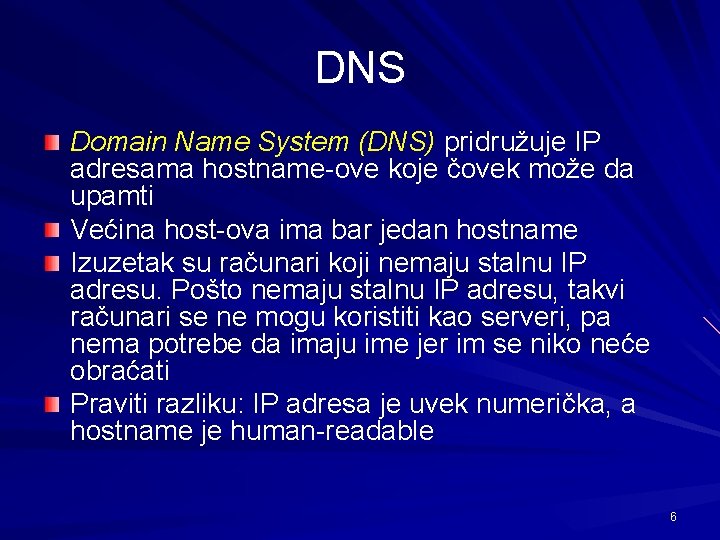 DNS

• Domain Name System (DNS) pridružuje IP adresama hostname-ove koje čovek može da upamti
• Većina host-ova ima bar jedan hostname
• Izuzetak su računari koji nemaju stalnu IP adresu. Pošto nemaju stalnu IP adresu, takvi računari se ne mogu koristiti kao serveri, pa nema potrebe da imaju ime jer im se niko neće obraćati
• Praviti razliku: IP adresa je uvek numerička, a hostname je human-readable

6